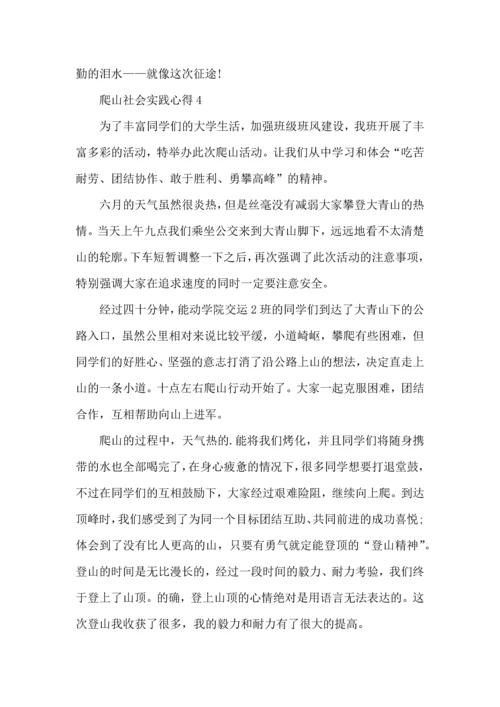 勤的泪水——就像这次征途！

爬山社会实践心得 4

为了丰富同学们的大学生活，加强班级班风建设，我班开展了丰富多彩的活动，特举办此次爬山活动。让我们从中学习和体会“吃苦耐劳、团结协作、敢于胜利、勇攀高峰”的精神。

六月的天气虽然很炎热，但是丝毫没有减弱大家攀登大青山的热情。当天上午九点我们乘坐公交来到大青山脚下，远远地看不太清楚山的轮廓。下车短暂调整一下之后，再次强调了此次活动的注意事项，特别强调大家在追求速度的同时一定要注意安全。

经过四十分钟，能动学院交运 2 班的同学们到达了大青山下的公路入口，虽然公里相对来说比较平缓，小道崎岖，攀爬有些困难，但同学们的好胜心、坚强的意志打消了沿公路上山的想法，决定直走上山的一条小道。十点左右爬山行动开始了。大家一起克服困难，团结合作，互相帮助向山上进军。

爬山的过程中，天气热的.能将我们烤化，并且同学们将随身携带的水也全部喝完了，在身心疲惫的情况下，很多同学想要打退堂鼓，不过在同学们的互相鼓励下，大家经过艰难险阻，继续向上爬。到达顶峰时，我们感受到了为同一个目标团结互助、共同前进的成功喜悦；体会到了没有比人更高的山，只要有勇气就定能登顶的“登山精神”。登山的时间是无比漫长的，经过一段时间的毅力、耐力考验，我们终于登上了山顶。的确，登上山顶的心情绝对是用语言无法表达的。这次登山我收获了很多，我的毅力和耐力有了很大的提高。